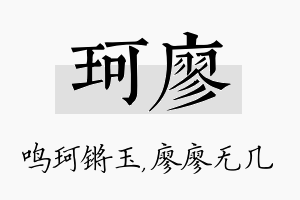 珂廖

鸣珂锵玉，廖廖无几